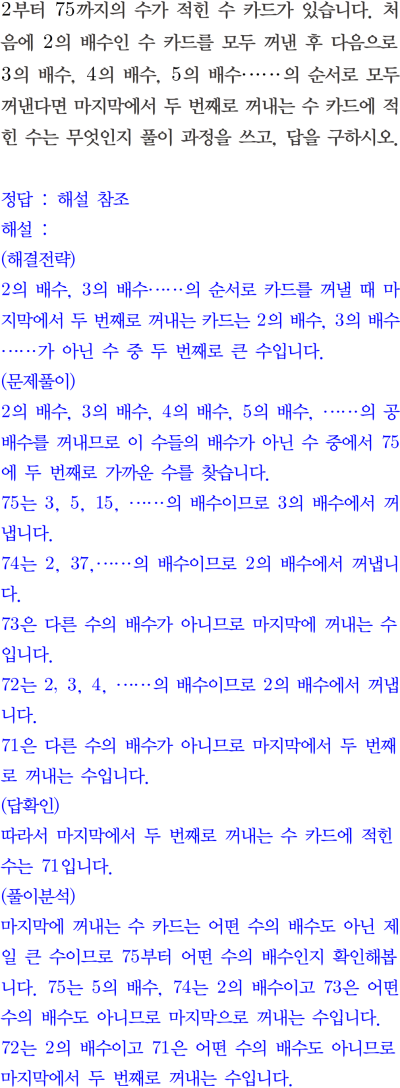 2부터 75까지의 수가 적힌 수 카드가 있습니다. 처음에 2의 배수인 수 카드를 모두 꺼낸 후 다음으로 3의 배수, 4의 배수, 5의 배수……의 순서로 모두 꺼낸다면 마지막에서 두 번째로 꺼내는 수 카드에 적힌 수는 무엇인지 풀이 과정을 쓰고, 답을 구하시오.

정답 : 해설 참조
해설 :
(해결전략)
2의 배수, 3의 배수……의 순서로 카드를 꺼낼 때 마지막에서 두 번째로 꺼내는 카드는 2의 배수, 3의 배수……가 아닌 수 중 두 번째로 큰 수입니다.
(문제풀이)
2의 배수, 3의 배수, 4의 배수, 5의 배수, ……의 공배수를 꺼내므로 이 수들의 배수가 아닌 수 중에서 75에 두 번째로 가까운 수를 찾습니다.
75는 3, 5, 15, ……의 배수이므로 3의 배수에서 꺼냅니다.
74는 2, 37,……의 배수이므로 2의 배수에서 꺼냅니다.
73은 다른 수의 배수가 아니므로 마지막에 꺼내는 수입니다.
72는 2, 3, 4, ……의 배수이므로 2의 배수에서 꺼냅니다.
71은 다른 수의 배수가 아니므로 마지막에서 두 번째로 꺼내는 수입니다.
(답확인)
따라서 마지막에서 두 번째로 꺼내는 수 카드에 적힌 수는 71입니다.
(풀이분석)
마지막에 꺼내는 수 카드는 어떤 수의 배수도 아닌 제일 큰 수이므로 75부터 어떤 수의 배수인지 확인해봅니다. 75는 5의 배수, 74는 2의 배수이고 73은 어떤 수의 배수도 아니므로 마지막으로 꺼내는 수입니다. 72는 2의 배수이고 71은 어떤 수의 배수도 아니므로 마지막에서 두 번째로 꺼내는 수입니다.